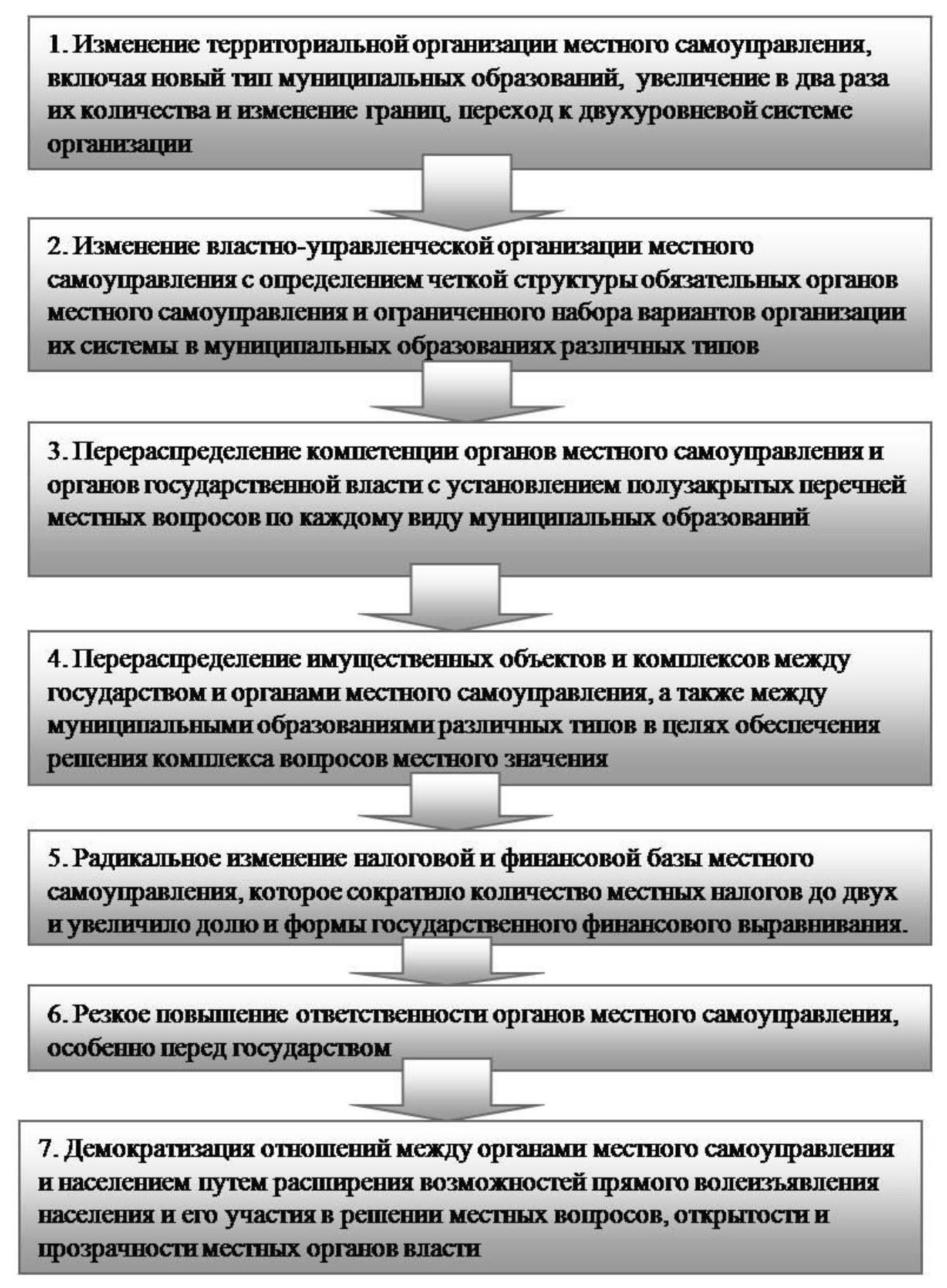 1. Изменение территориальной организации местного самоуправления, включая новый тип муниципальных образований, увеличение в два раза их количества и изменение границ, переход к двухуровневой системе организации

2. Изменение властно-управленческой организации местного самоуправления с определением четкой структуры обязательных органов местного самоуправления и ограниченного набора вариантов организации их системы в муниципальных образованиях различных типов

3. Перераспределение компетенции органов местного самоуправления и органов государственной власти с установлением полузакрытых перечней местных вопросов по каждому виду муниципальных образований

4. Перераспределение имущественных объектов и комплексов между государством и органами местного самоуправления, а также между муниципальными образованиями различных типов в целях обеспечения решения комплекса вопросов местного значения

5. Радикальное изменение налоговой и финансовой базы местного самоуправления, которое сократило количество местных налогов до двух и увеличило долю и формы государственного финансового выравнивания.

6. Резкое повышение ответственности органов местного самоуправления, особенно перед государством

7. Демократизация отношений между органами местного самоуправления и населением путем расширения возможностей прямого волеизъявления населения и его участия в решении местных вопросов, открытости и прозрачности местных органов власти